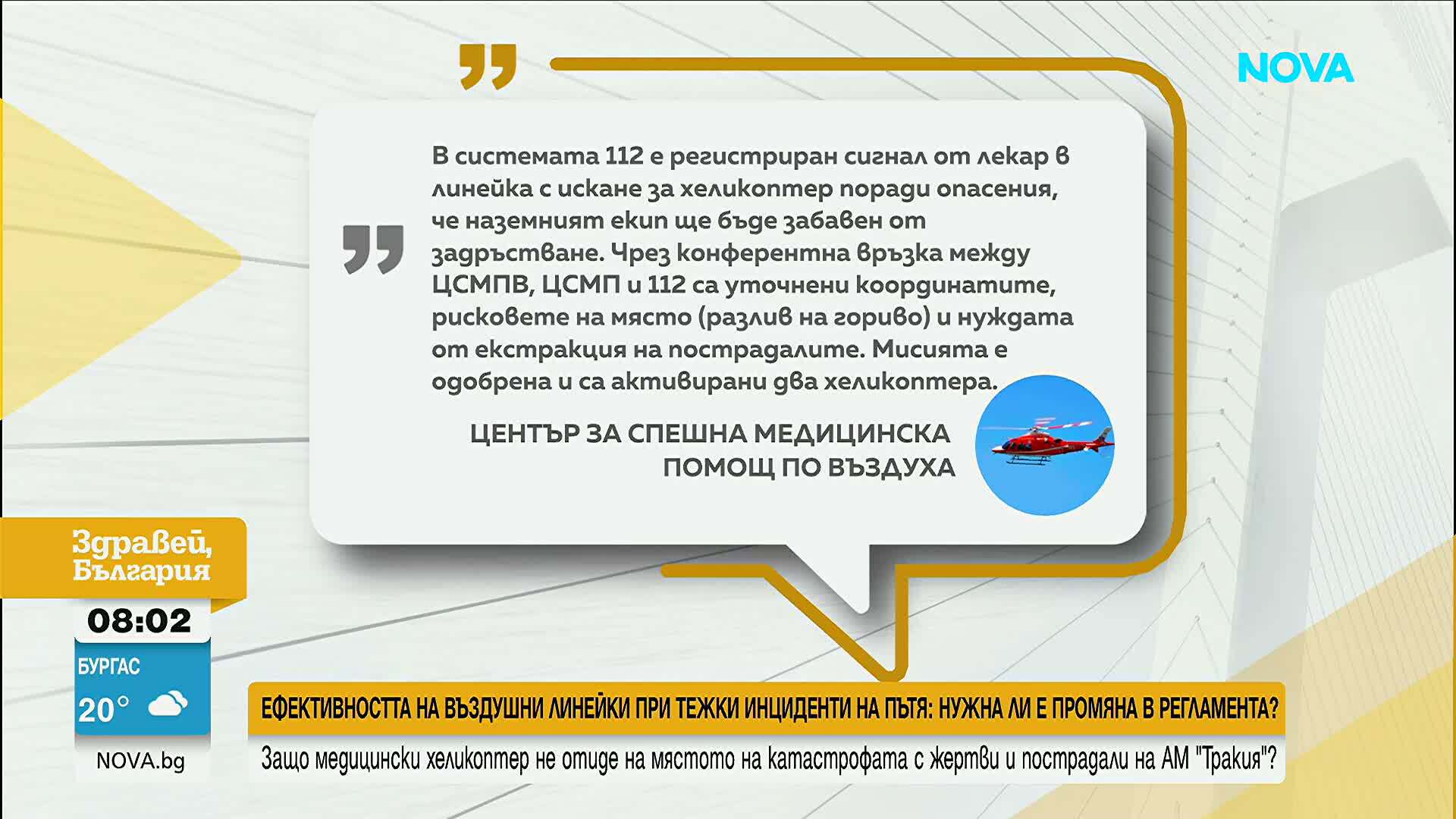 NOVA

В системата 112 е регистриран сигнал от лекар в линейка с искане за хеликоптер поради опасения, че наземният екип ще бъде забавен от задръстване. Чрез конферентна връзка между ЦСМПВ, ЦСМП и 112 са уточнени координатите, рисковете на място (разлив на гориво) и нуждата от екстракция на пострадалите. Мисията е одобрена и са активирани два хеликоптера.

ЦЕНТЪР ЗА СПЕШНА МЕДИЦИНСКА ПОМОЩ ПО ВЪЗДУХА

Здравей, България

08:02

БУРГАС

20°

NOVA.bg

ЕФЕКТИВНОСТТА НА ВЪЗДУШНИ ЛИНЕЙКИ ПРИ ТЕЖКИ ИНЦИДЕНТИ НА ПЪТЯ: НУЖНА ЛИ Е ПРОМЯНА В РЕГЛАМЕНТА?

Защо медицински хеликоптер не отиде на мястото на катастрофата с жертви и пострадали на АМ "Тракия"?